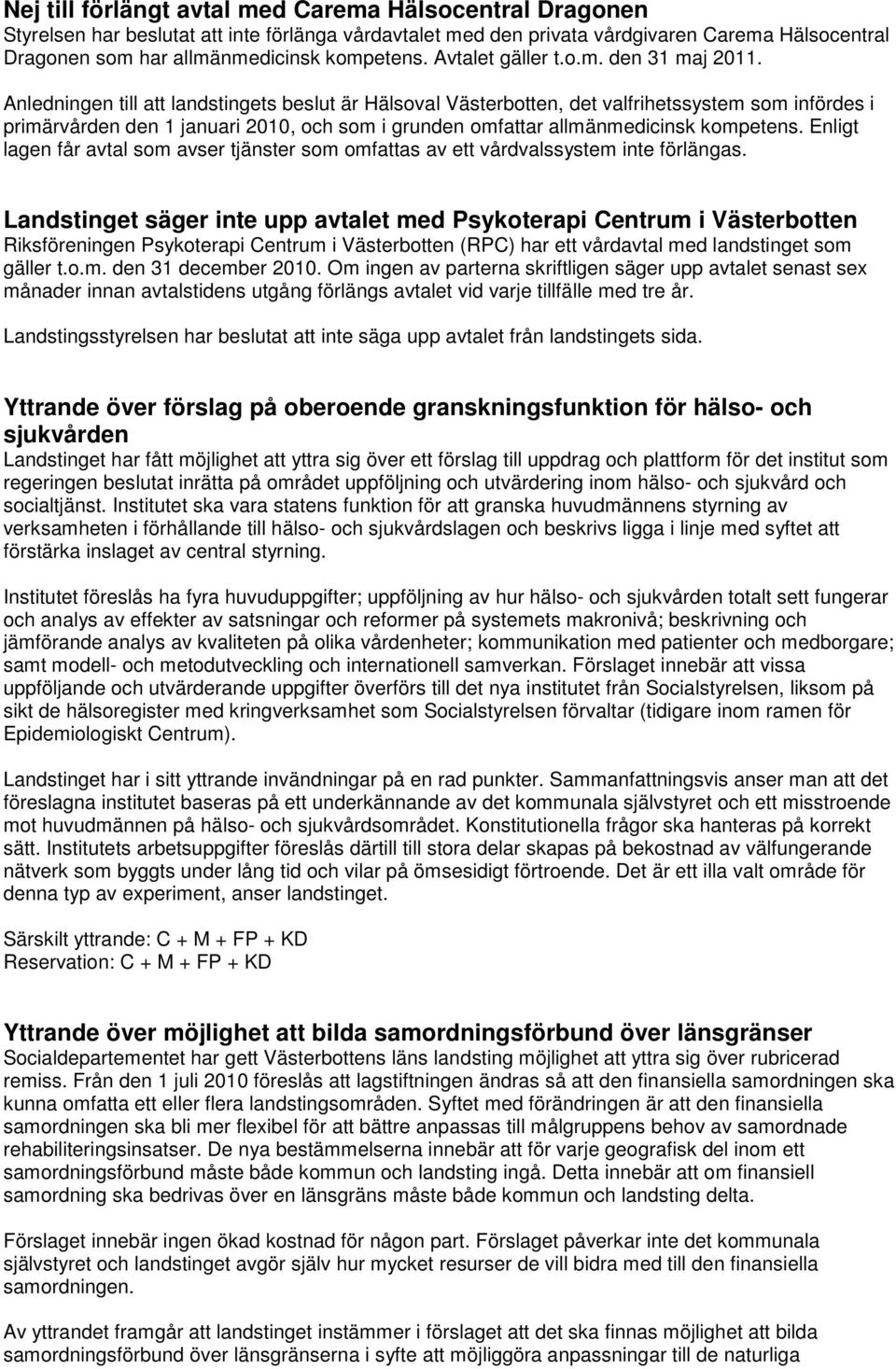 Nej till förlängt avtal med Carema Hälsocentral Dragonen
Styrelsen har beslutat att inte förlänga vårdavtalet med den privata vårdgivaren Carema Hälsocentral Dragonen som har allmänmedicinsk kompetens. Avtalet gäller t.o.m. den 31 maj 2011.

Anledningen till att landstingets beslut är Hälsoval Västerbotten, det valfrihetssystem som infördes i primärvården den 1 januari 2010, och som i grunden omfattar allmänmedicinsk kompetens. Enligt lagen får avtal som avser tjänster som omfattas av ett vårdvalssystem inte förlängas.

Landstinget säger inte upp avtalet med Psykoterapi Centrum i Västerbotten
Riksföreningen Psykoterapi Centrum i Västerbotten (RPC) har ett vårdavtal med landstinget som gäller t.o.m. den 31 december 2010. Om ingen av parterna skriftligen säger upp avtalet senast sex månader innan avtalstidens utgång förlängs avtalet vid varje tillfälle med tre år.

Landstingsstyrelsen har beslutat att inte säga upp avtalet från landstingets sida.

Yttrande över förslag på oberoende granskningsfunktion för hälso- och sjukvården
Landstinget har fått möjlighet att yttra sig över ett förslag till uppdrag och plattform för det institut som regeringen beslutat inrätta på området uppföljning och utvärdering inom hälso- och sjukvård och socialtjänst. Institutet ska vara statens funktion för att granska huvudmännens styrning av verksamheten i förhållande till hälso- och sjukvårdslagen och beskrivs ligga i linje med syftet att förstärka inslaget av central styrning.

Institutet föreslås ha fyra huvuduppgifter; uppföljning av hur hälso- och sjukvården totalt sett fungerar och analys av effekter av satsningar och reformer på systemets makronivå; beskrivning och jämförande analys av kvaliteten på olika vårdenheter; kommunikation med patienter och medborgare; samt modell- och metodutveckling och internationell samverkan. Förslaget innebär att vissa uppföljande och utvärderande uppgifter överförs till det nya institutet från Socialstyrelsen, liksom på sikt de hälsoregister med kringverksamhet som Socialstyrelsen förvaltar (tidigare inom ramen för Epidemiologiskt Centrum).

Landstinget har i sitt yttrande invändningar på en rad punkter. Sammanfattningsvis anser man att det föreslagna institutet baseras på ett underkännande av det kommunala självstyret och ett misstroende mot huvudmännen på hälso- och sjukvårdsområdet. Konstitutionella frågor ska hanteras på korrekt sätt. Institutets arbetsuppgifter föreslås därtill till stora delar skapas på bekostnad av välfungerande nätverk som byggts under lång tid och vilar på ömsesidigt förtroende. Det är ett illa valt område för denna typ av experiment, anser landstinget.

Särskilt yttrande: C + M + FP + KD
Reservation: C + M + FP + KD

Yttrande över möjlighet att bilda samordningsförbund över länsgränser
Socialdepartementet har gett Västerbottens läns landsting möjlighet att yttra sig över rubricerad remiss. Från den 1 juli 2010 föreslås att lagstiftningen ändras så att den finansiella samordningen ska kunna omfatta ett eller flera landstingsområden. Syftet med förändringen är att den finansiella samordningen ska bli mer flexibel för att bättre anpassas till målgruppens behov av samordnade rehabiliteringsinsatser. De nya bestämmelserna innebär att för varje geografisk del inom ett samordningsförbund måste både kommun och landsting ingå. Detta innebär att om finansiell samordning ska bedrivas över en länsgräns måste både kommun och landsting delta.

Förslaget innebär ingen ökad kostnad för någon part. Förslaget påverkar inte det kommunala självstyret och landstinget avgör själv hur mycket resurser de vill bidra med till den finansiella samordningen.

Av yttrandet framgår att landstinget instämmer i förslaget att det ska finnas möjlighet att bilda samordningsförbund över länsgränserna i syfte att möjliggöra anpassningar till de naturliga